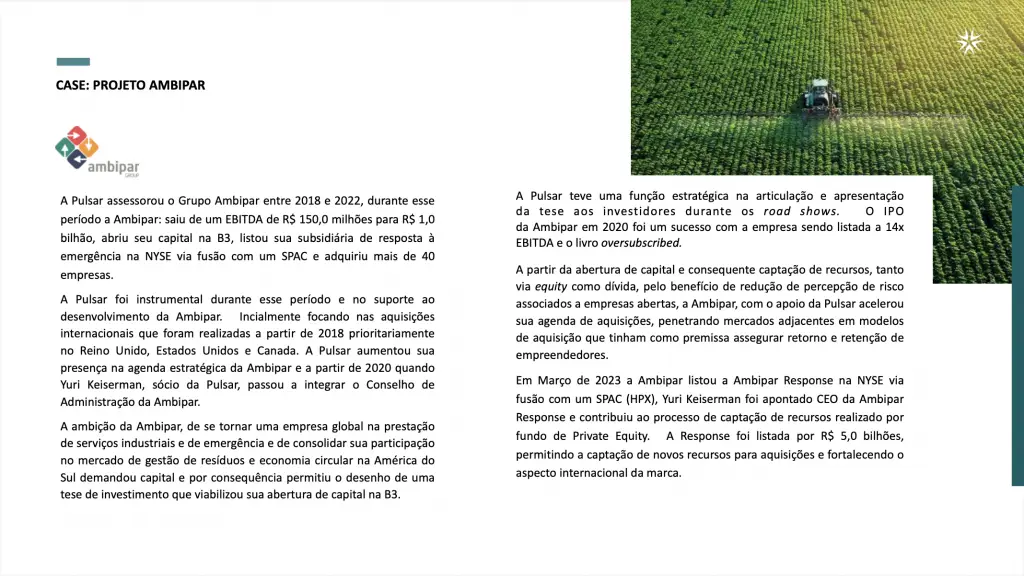 CASE: PROJETO AMBIPAR

ambipar
GROUP

A Pulsar assessorou o Grupo Ambipar entre 2018 e 2022, durante esse período a Ambipar: saiu de um EBITDA de R$ 150,0 milhões para R$ 1,0 bilhão, abriu seu capital na B3, listou sua subsidiária de resposta à emergência na NYSE via fusão com um SPAC e adquiriu mais de 40 empresas.

A Pulsar foi instrumental durante esse período e no suporte ao desenvolvimento da Ambipar. Incialmente focando nas aquisições internacionais que foram realizadas a partir de 2018 prioritariamente no Reino Unido, Estados Unidos e Canada. A Pulsar aumentou sua presença na agenda estratégica da Ambipar e a partir de 2020 quando Yuri Keiserman, sócio da Pulsar, passou a integrar o Conselho de Administração da Ambipar.

A ambição da Ambipar, de se tornar uma empresa global na prestação de serviços industriais e de emergência e de consolidar sua participação no mercado de gestão de resíduos e economia circular na América do Sul demandou capital e por consequência permitiu o desenho de uma tese de investimento que viabilizou sua abertura de capital na B3.

A Pulsar teve uma função estratégica na articulação e apresentação da tese aos investidores durante os road shows. O IPO da Ambipar em 2020 foi um sucesso com a empresa sendo listada a 14x EBITDA e o livro oversubscribed.

A partir da abertura de capital e consequente captação de recursos, tanto via equity como dívida, pelo benefício de redução de percepção de risco associados a empresas abertas, a Ambipar, com o apoio da Pulsar acelerou sua agenda de aquisições, penetrando mercados adjacentes em modelos de aquisição que tinham como premissa assegurar retorno e retenção de empreendedores.

Em Março de 2023 a Ambipar listou a Ambipar Response na NYSE via fusão com um SPAC (HPX), Yuri Keiserman foi apontado CEO da Ambipar Response e contribuiu ao processo de captação de recursos realizado por fundo de Private Equity. A Response foi listada por R$ 5,0 bilhões, permitindo a captação de novos recursos para aquisições e fortalecendo o aspecto internacional da marca.